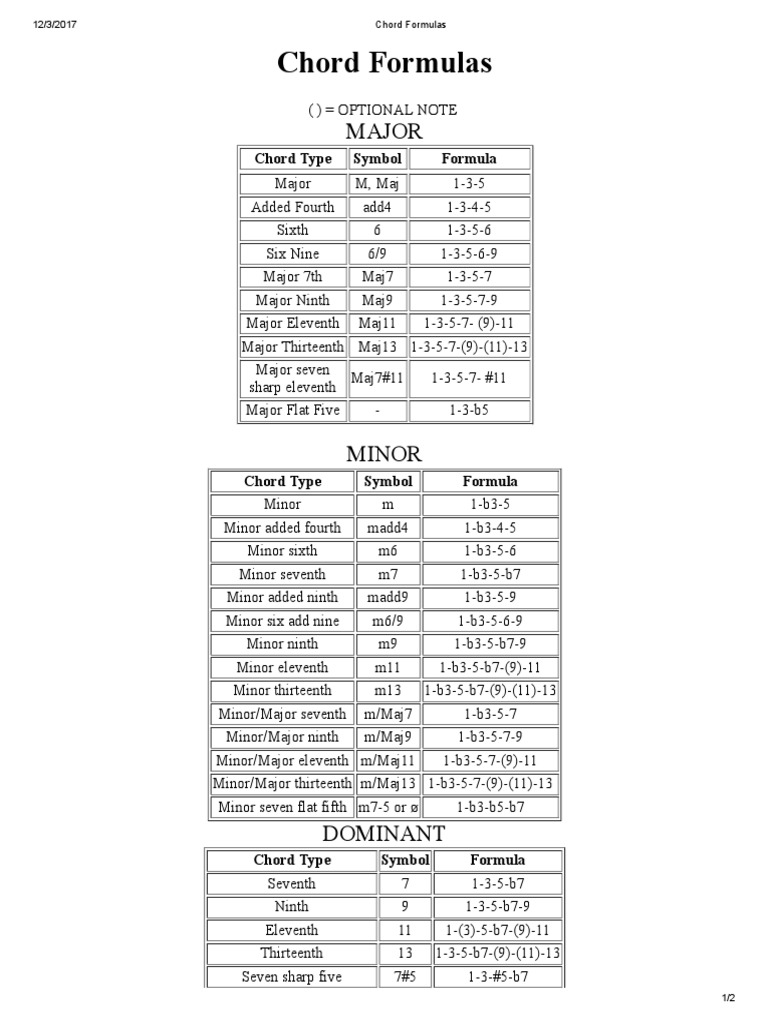 12/3/2017 Chord Formulas

Chord Formulas

( ) = OPTIONAL NOTE

MAJOR

| Chord Type | Symbol | Formula |
|---|---|---|
| Major | M, Maj | 1-3-5 |
| Added Fourth | add4 | 1-3-4-5 |
| Sixth | 6 | 1-3-5-6 |
| Six Nine | 6/9 | 1-3-5-6-9 |
| Major 7th | Maj7 | 1-3-5-7 |
| Major Ninth | Maj9 | 1-3-5-7-9 |
| Major Eleventh | Maj11 | 1-3-5-7- (9)-11 |
| Major Thirteenth | Maj13 | 1-3-5-7-(9)-(11)-13 |
| Major seven sharp eleventh | Maj7#11 | 1-3-5-7- #11 |
| Major Flat Five | - | 1-3-b5 |

MINOR

| Chord Type | Symbol | Formula |
|---|---|---|
| Minor | m | 1-b3-5 |
| Minor added fourth | madd4 | 1-b3-4-5 |
| Minor sixth | m6 | 1-b3-5-6 |
| Minor seventh | m7 | 1-b3-5-b7 |
| Minor added ninth | madd9 | 1-b3-5-9 |
| Minor six add nine | m6/9 | 1-b3-5-6-9 |
| Minor ninth | m9 | 1-b3-5-b7-9 |
| Minor eleventh | m11 | 1-b3-5-b7-(9)-11 |
| Minor thirteenth | m13 | 1-b3-5-b7-(9)-(11)-13 |
| Minor/Major seventh | m/Maj7 | 1-b3-5-7 |
| Minor/Major ninth | m/Maj9 | 1-b3-5-7-9 |
| Minor/Major eleventh | m/Maj11 | 1-b3-5-7-(9)-11 |
| Minor/Major thirteenth | m/Maj13 | 1-b3-5-7-(9)-(11)-13 |
| Minor seven flat fifth | m7-5 or ø | 1-b3-b5-b7 |

DOMINANT

| Chord Type | Symbol | Formula |
|---|---|---|
| Seventh | 7 | 1-3-5-b7 |
| Ninth | 9 | 1-3-5-b7-9 |
| Eleventh | 11 | 1-(3)-5-b7-(9)-11 |
| Thirteenth | 13 | 1-3-5-b7-(9)-(11)-13 |
| Seven sharp five | 7#5 | 1-3-#5-b7 |

1/2